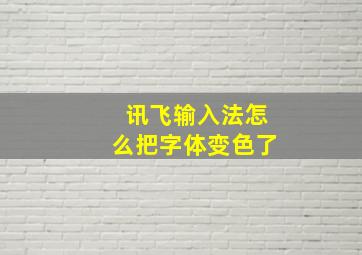 讯飞输入法怎么把字体变色了